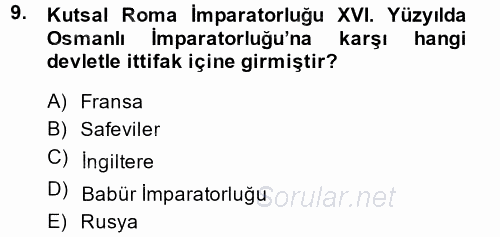 9. Kutsal Roma İmparatorluğu XVI. Yüzyılda Osmanlı İmparatorluğu'na karşı hangi devletle ittifak içine girmiştir?

A) Fransa
B) Safeviler
C) İngiltere
D) Babür İmparatorluğu
E) Rusya

Sorular.net